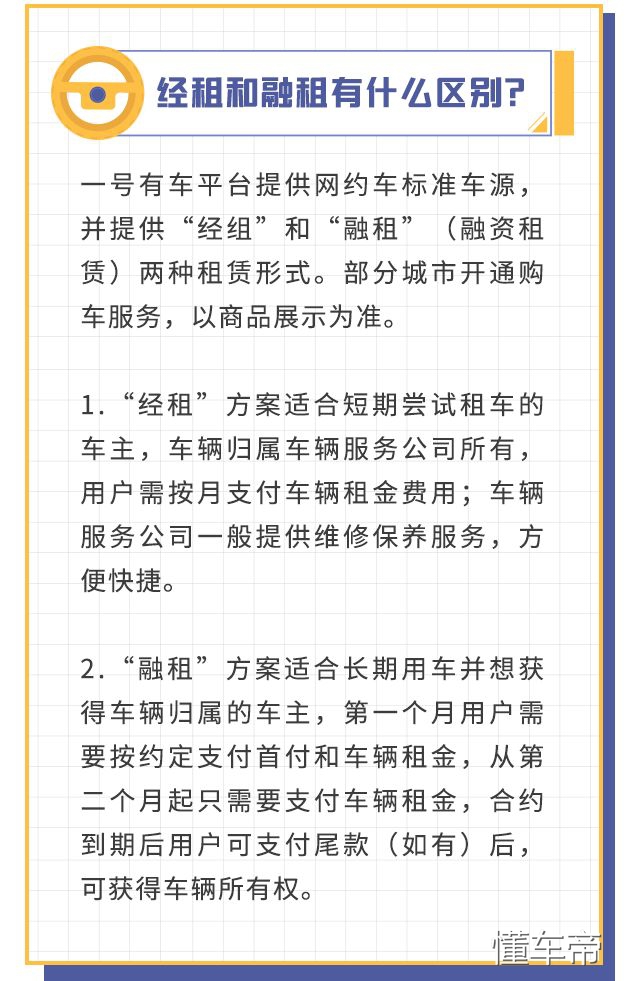 经租和融租有什么区别？

一号有车平台提供网约车标准车源，并提供“经组”和“融租”（融资租赁）两种租赁形式。部分城市开通购车服务，以商品展示为准。

1.“经租”方案适合短期尝试租车的车主，车辆归属车辆服务公司所有，用户需按月支付车辆租金费用；车辆服务公司一般提供维修保养服务，方便快捷。

2.“融租”方案适合长期用车并想获得车辆归属的车主，第一个月用户需要按约定支付首付和车辆租金，从第二个月起只需要支付车辆租金，合约到期后用户可支付尾款（如有）后，可获得车辆所有权。

懂车帝